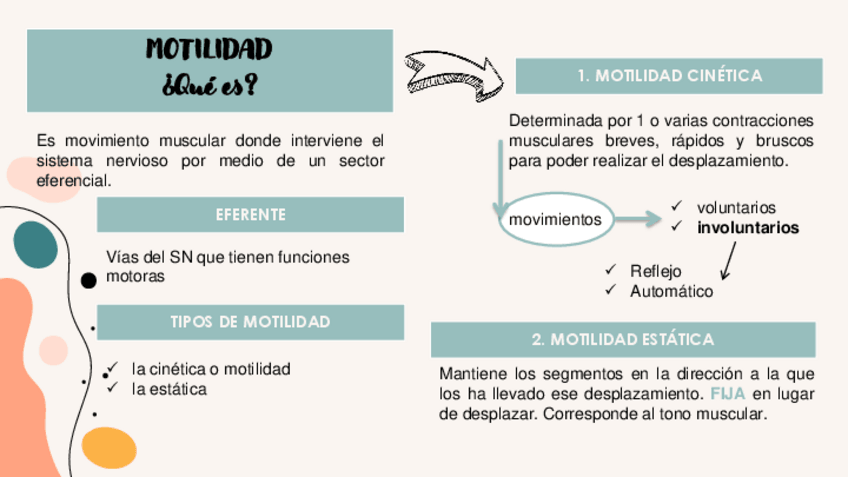 MOTILIDAD
¿Qué es?

Es movimiento muscular donde interviene el sistema nervioso por medio de un sector eferencial.

EFERENTE

Vías del SN que tienen funciones motoras

TIPOS DE MOTILIDAD

✓ la cinética o motilidad
✓ la estática

1. MOTILIDAD CINÉTICA

Determinada por 1 o varias contracciones musculares breves, rápidos y bruscos para poder realizar el desplazamiento.

movimientos

✓ voluntarios
✓ involuntarios

✓ Reflejo
✓ Automático

2. MOTILIDAD ESTÁTICA

Mantiene los segmentos en la dirección a la que los ha llevado ese desplazamiento. FIJA en lugar de desplazar. Corresponde al tono muscular.